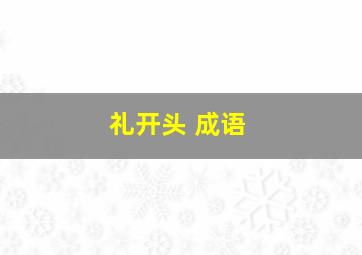 礼开头 成语